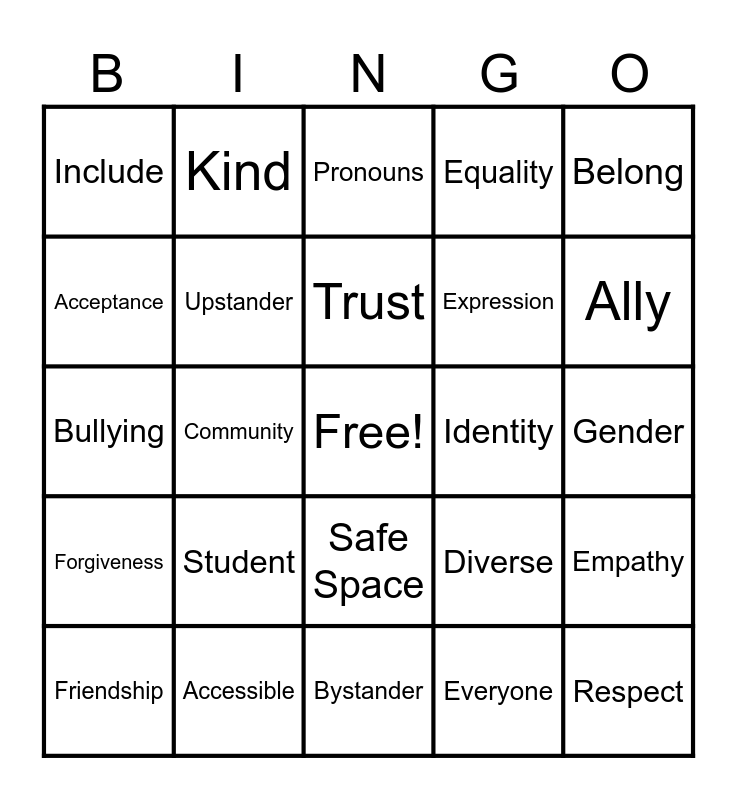 | B | I | N | G | O |
|---|---|---|---|---|
| Include | Kind | Pronouns | Equality | Belong |
| Acceptance | Upstander | Trust | Expression | Ally |
| Bullying | Community | Free! | Identity | Gender |
| Forgiveness | Student | Safe Space | Diverse | Empathy |
| Friendship | Accessible | Bystander | Everyone | Respect |